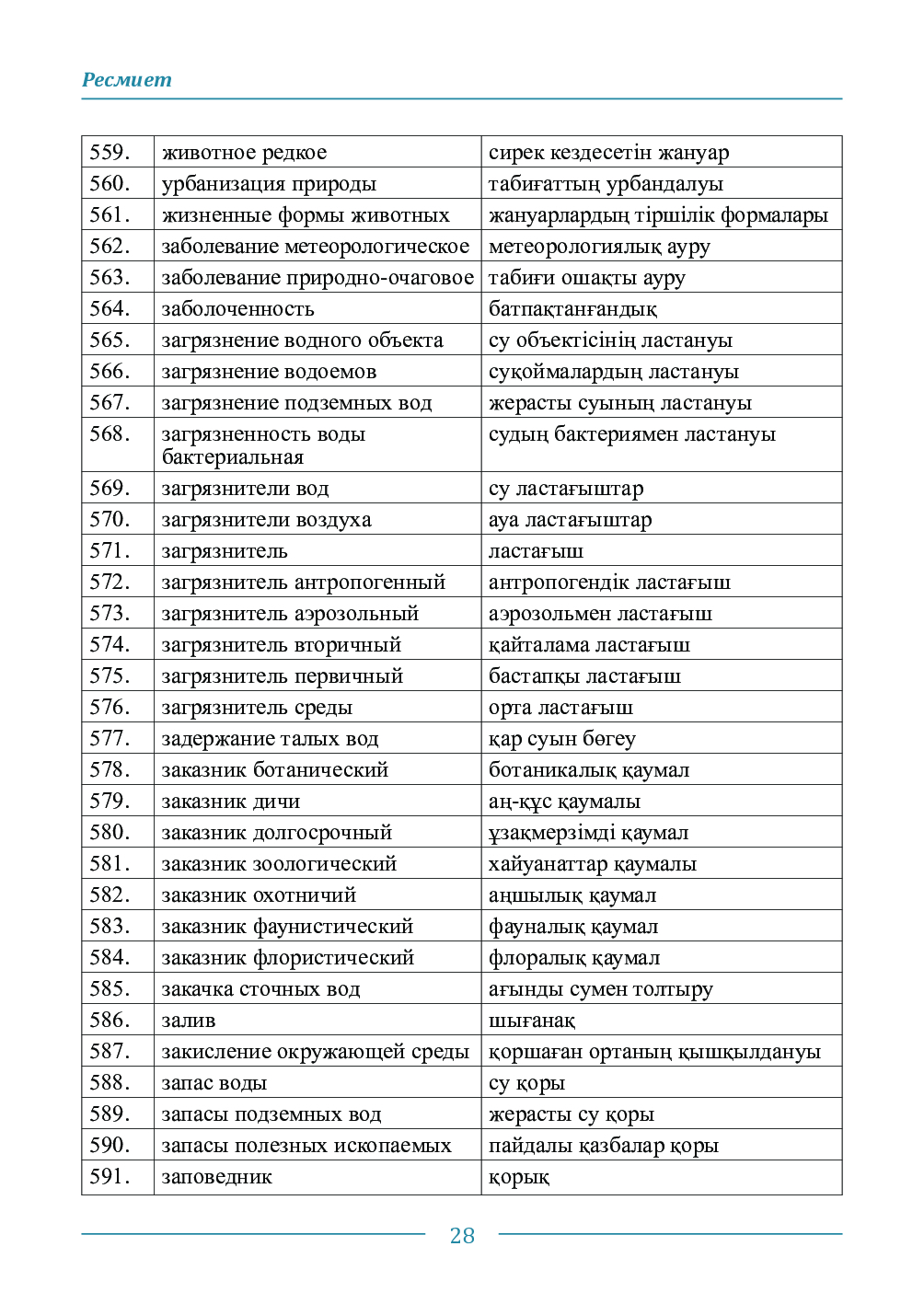 Ресмиет

| 559. | животное редкое | сирек кездесетін жануар |
|---|---|---|
| 560. | урбанизация природы | табиғаттың урбандалуы |
| 561. | жизненные формы животных | жануарлардың тіршілік формалары |
| 562. | заболевание метеорологическое | метеорологиялық ауру |
| 563. | заболевание природно-очаговое | табиғи ошақты ауру |
| 564. | заболоченность | батпақтанғандық |
| 565. | загрязнение водного объекта | су объектісінің ластануы |
| 566. | загрязнение водоемов | суқоймалардың ластануы |
| 567. | загрязнение подземных вод | жерасты суының ластануы |
| 568. | загрязненность воды бактериальная | судың бактериямен ластануы |
| 569. | загрязнители вод | су ластағыштар |
| 570. | загрязнители воздуха | ауа ластағыштар |
| 571. | загрязнитель | ластағыш |
| 572. | загрязнитель антропогенный | антропогендік ластағыш |
| 573. | загрязнитель аэрозольный | аэрозольмен ластағыш |
| 574. | загрязнитель вторичный | қайталама ластағыш |
| 575. | загрязнитель первичный | бастапқы ластағыш |
| 576. | загрязнитель среды | орта ластағыш |
| 577. | задержание талых вод | қар суын бөгеу |
| 578. | заказник ботанический | ботаникалық қаумал |
| 579. | заказник дичи | аң-құс қаумалы |
| 580. | заказник долгосрочный | ұзақмерзімді қаумал |
| 581. | заказник зоологический | хайуанаттар қаумалы |
| 582. | заказник охотничий | аңшылық қаумал |
| 583. | заказник фаунистический | фауналық қаумал |
| 584. | заказник флористический | флоралық қаумал |
| 585. | закачка сточных вод | ағынды сумен толтыру |
| 586. | залив | шығанақ |
| 587. | закисление окружающей среды | қоршаған ортаның қышқылдануы |
| 588. | запас воды | су қоры |
| 589. | запасы подземных вод | жерасты су қоры |
| 590. | запасы полезных ископаемых | пайдалы қазбалар қоры |
| 591. | заповедник | қорық |

28